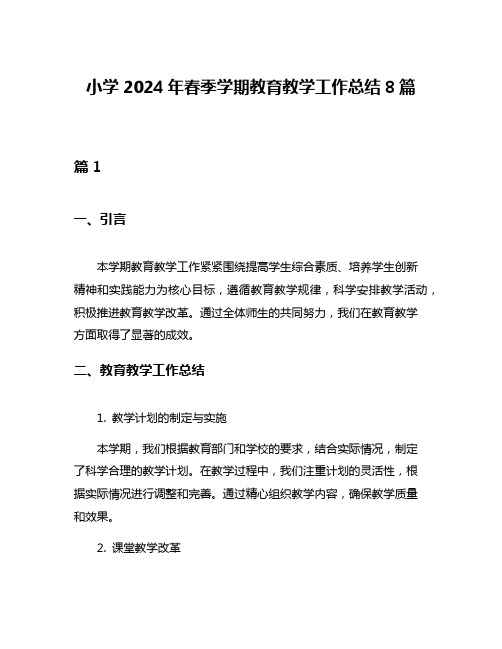 小学 2024 年春季学期教育教学工作总结 8 篇

篇 1

一、引言

本学期教育教学工作紧紧围绕提高学生综合素质、培养学生创新精神和实践能力为核心目标，遵循教育教学规律，科学安排教学活动，积极推进教育教学改革。通过全体师生的共同努力，我们在教育教学方面取得了显著的成效。

二、教育教学工作总结

1. 教学计划的制定与实施

本学期，我们根据教育部门和学校的要求，结合实际情况，制定了科学合理的教学计划。在教学过程中，我们注重计划的灵活性，根据实际情况进行调整和完善。通过精心组织教学内容，确保教学质量和效果。

2. 课堂教学改革